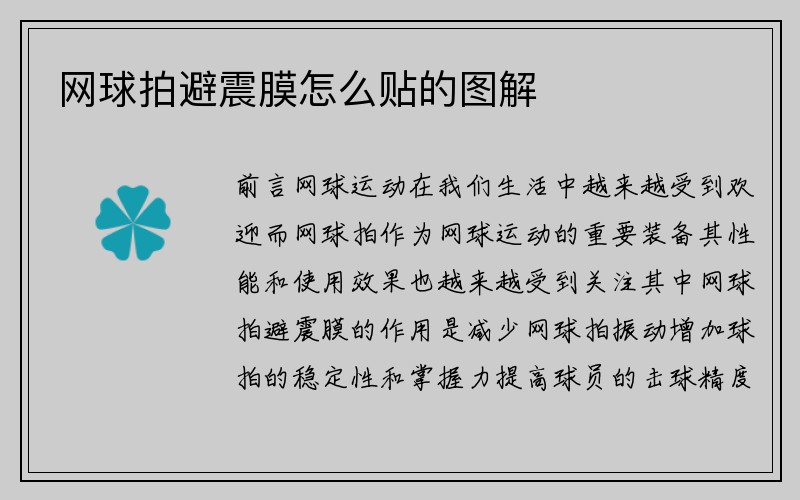 网球拍避震膜怎么贴的图解

前言网球运动在我们生活中越来越受到欢迎而网球拍作为网球运动的重要装备其性能和使用效果也越来越受到关注其中网球拍避震膜的作用是减少网球拍振动增加球拍的稳定性和掌握力提高球员的击球精度